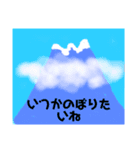 いつかのぼりたいね